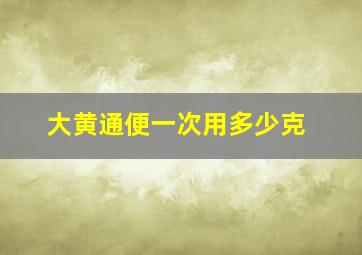 大黄通便一次用多少克